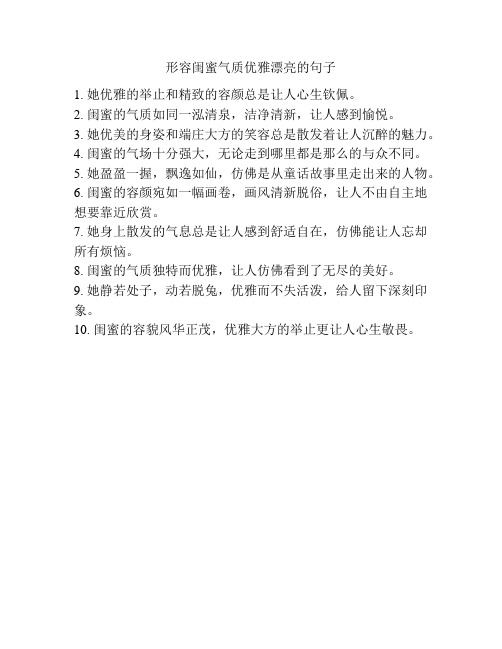 形容闺蜜气质优雅漂亮的句子

1. 她优雅的举止和精致的容颜总是让人心生钦佩。
2. 闺蜜的气质如同一泓清泉，洁净清新，让人感到愉悦。
3. 她优美的身姿和端庄大方的笑容总是散发着让人沉醉的魅力。
4. 闺蜜的气场十分强大，无论走到哪里都是那么的与众不同。
5. 她盈盈一握，飘逸如仙，仿佛是从童话故事里走出来的人物。
6. 闺蜜的容颜宛如一幅画卷，画风清新脱俗，让人不由自主地想要靠近欣赏。
7. 她身上散发的气息总是让人感到舒适自在，仿佛能让人忘却所有烦恼。
8. 闺蜜的气质独特而优雅，让人仿佛看到了无尽的美好。
9. 她静若处子，动若脱兔，优雅而不失活泼，给人留下深刻印象。
10. 闺蜜的容貌风华正茂，优雅大方的举止更让人心生敬畏。